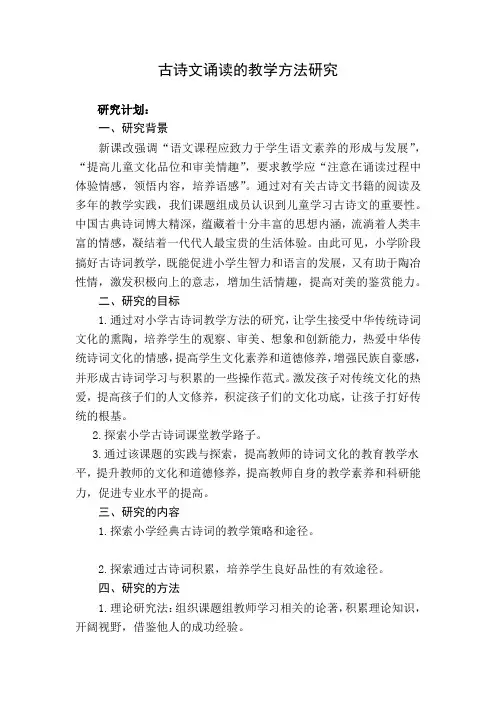 古诗文诵读的教学方法研究

研究计划：

一、研究背景

新课改强调“语文课程应致力于学生语文素养的形成与发展”，“提高儿童文化品位和审美情趣”，要求教学应“注意在诵读过程中体验情感，领悟内容，培养语感”。通过对有关古诗文书籍的阅读及多年的教学实践，我们课题组成员认识到儿童学习古诗文的重要性。中国古典诗词博大精深，蕴藏着十分丰富的思想内涵，流淌着人类丰富的情感，凝结着一代代人最宝贵的生活体验。由此可见，小学阶段搞好古诗词教学，既能促进小学生智力和语言的发展，又有助于陶冶性情，激发积极向上的意志，增加生活情趣，提高对美的鉴赏能力。

二、研究的目标

1.通过对小学古诗词教学方法的研究，让学生接受中华传统诗词文化的熏陶，培养学生的观察、审美、想象和创新能力，热爱中华传统诗词文化的情感，提高学生文化素养和道德修养，增强民族自豪感，并形成古诗词学习与积累的一些操作范式。激发孩子对传统文化的热爱，提高孩子们的人文修养，积淀孩子们的文化功底，让孩子打好传统的根基。

2.探索小学古诗词课堂教学路子。

3.通过该课题的实践与探索，提高教师的诗词文化的教育教学水平，提升教师的文化和道德修养，提高教师自身的教学素养和科研能力，促进专业水平的提高。

三、研究的内容

1.探索小学经典古诗词的教学策略和途径。

2.探索通过古诗词积累，培养学生良好品性的有效途径。

四、研究的方法

1.理论研究法：组织课题组教师学习相关的论著，积累理论知识，开阔视野，借鉴他人的成功经验。